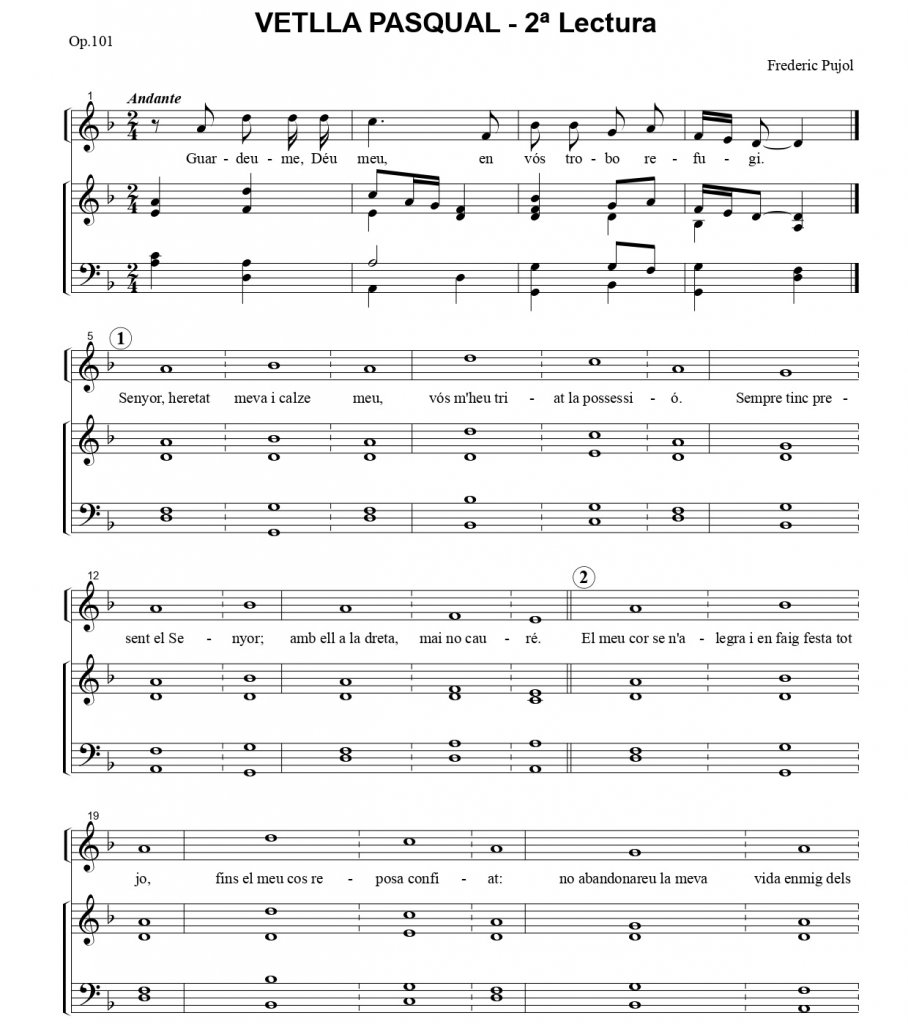 VETLLA PASQUAL - 2ª Lectura

Op.101

Frederic Pujol

1

Andante

Guar - deu - me, Déu meu, en vós tro - bo re - fu - gi.

5

1

Senyor, heretat meva i calze meu, vós m'heu tri - at la possessi - ó. Sempre tinc pre -

12

2

sent el Se - nyor; amb ell a la dreta, mai no cau - ré. El meu cor se n'a - legra i en faig festa tot

19

jo, fins el meu cos re - posa confi - at: no abandonareu la meva vida enmig dels